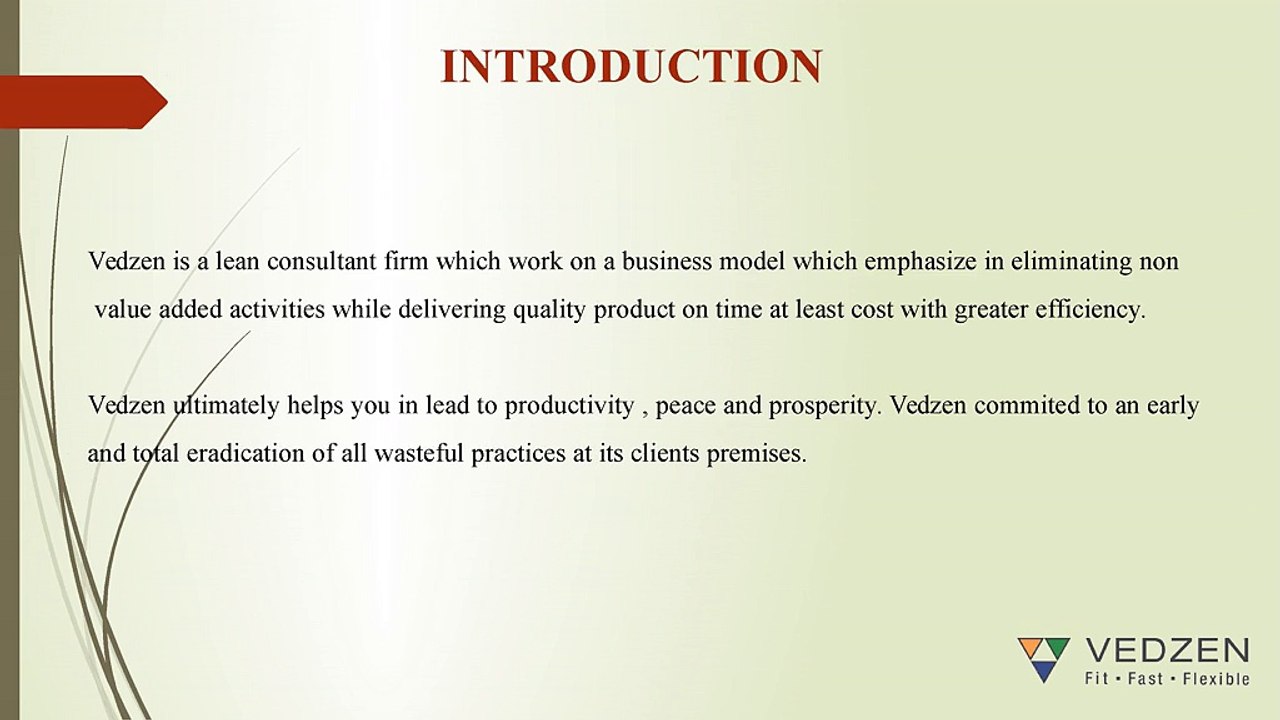 INTRODUCTION

Vedzen is a lean consultant firm which work on a business model which emphasize in eliminating non value added activities while delivering quality product on time at least cost with greater efficiency.

Vedzen ultimately helps you in lead to productivity , peace and prosperity. Vedzen commited to an early and total eradication of all wasteful practices at its clients premises.

VEDZEN
Fit • Fast • Flexible